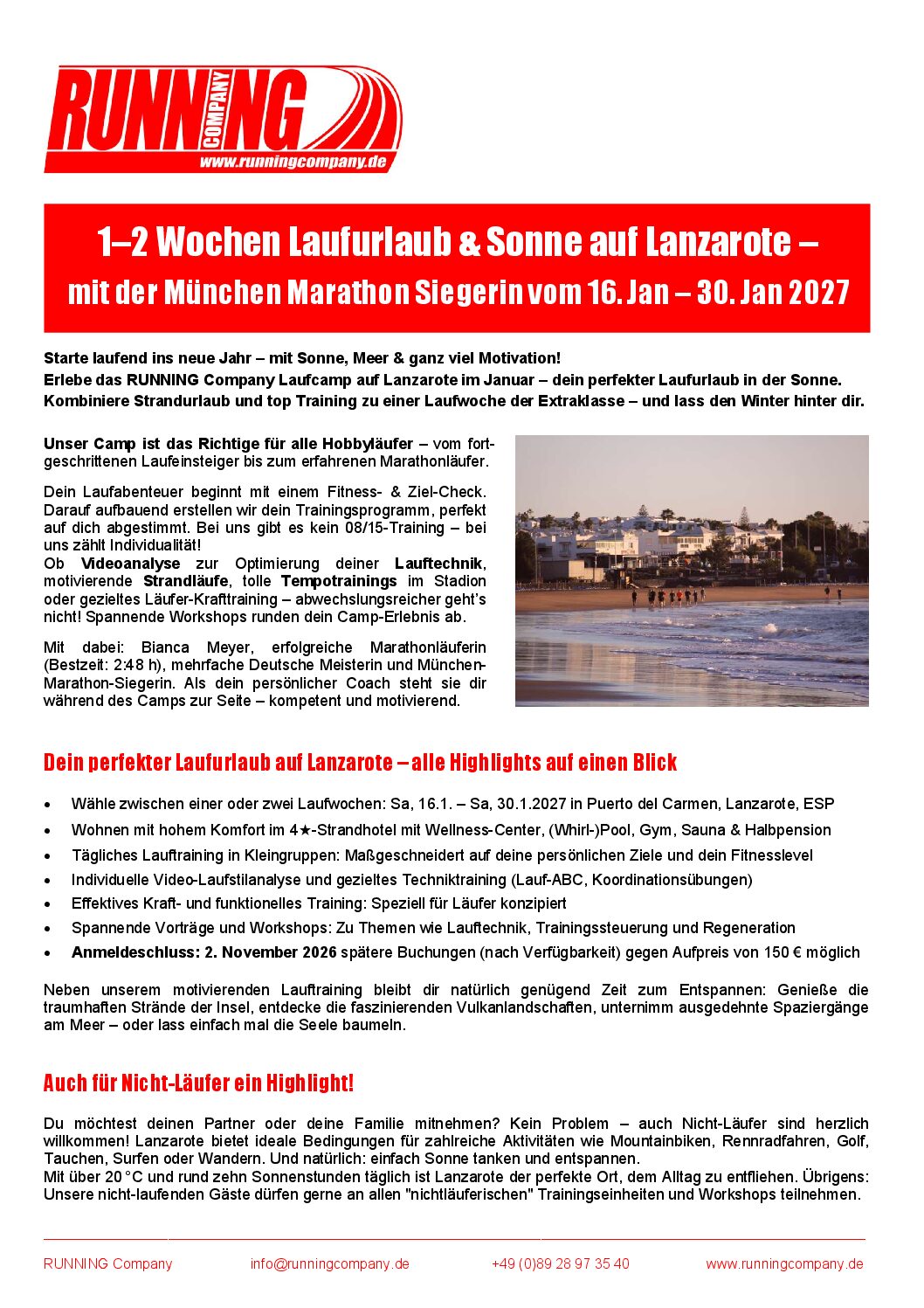 RUNNING COMPANY
www.runningcompany.de

1–2 Wochen Laufurlaub & Sonne auf Lanzarote –
mit der München Marathon Siegerin vom 16. Jan – 30. Jan 2027

Starte laufend ins neue Jahr – mit Sonne, Meer & ganz viel Motivation!
Erlebe das RUNNING Company Laufcamp auf Lanzarote im Januar – dein perfekter Laufurlaub in der Sonne.
Kombiniere Strandurlaub und top Training zu einer Laufwoche der Extraklasse – und lass den Winter hinter dir.

Unser Camp ist das Richtige für alle Hobbyläufer – vom fortgeschrittenen Laufeinsteiger bis zum erfahrenen Marathonläufer.

Dein Laufabenteuer beginnt mit einem Fitness- & Ziel-Check. Darauf aufbauend erstellen wir dein Trainingsprogramm, perfekt auf dich abgestimmt. Bei uns gibt es kein 08/15-Training – bei uns zählt Individualität!
Ob Videoanalyse zur Optimierung deiner Lauftechnik, motivierende Strandläufe, tolle Tempotrainings im Stadion oder gezieltes Läufer-Krafttraining – abwechslungsreicher geht's nicht! Spannende Workshops runden dein Camp-Erlebnis ab.

Mit dabei: Bianca Meyer, erfolgreiche Marathonläuferin (Bestzeit: 2:48 h), mehrfache Deutsche Meisterin und München-Marathon-Siegerin. Als dein persönlicher Coach steht sie dir während des Camps zur Seite – kompetent und motivierend.

Dein perfekter Laufurlaub auf Lanzarote – alle Highlights auf einen Blick

• Wähle zwischen einer oder zwei Laufwochen: Sa, 16.1. – Sa, 30.1.2027 in Puerto del Carmen, Lanzarote, ESP
• Wohnen mit hohem Komfort im 4★-Strandhotel mit Wellness-Center, (Whirl-)Pool, Gym, Sauna & Halbpension
• Tägliches Lauftraining in Kleingruppen: Maßgeschneidert auf deine persönlichen Ziele und dein Fitnesslevel
• Individuelle Video-Laufstilanalyse und gezieltes Techniktraining (Lauf-ABC, Koordinationsübungen)
• Effektives Kraft- und funktionelles Training: Speziell für Läufer konzipiert
• Spannende Vorträge und Workshops: Zu Themen wie Lauftechnik, Trainingssteuerung und Regeneration
• Anmeldeschluss: 2. November 2026 spätere Buchungen (nach Verfügbarkeit) gegen Aufpreis von 150 € möglich

Neben unserem motivierenden Lauftraining bleibt dir natürlich genügend Zeit zum Entspannen: Genieße die traumhaften Strände der Insel, entdecke die faszinierenden Vulkanlandschaften, unternimm ausgedehnte Spaziergänge am Meer – oder lass einfach mal die Seele baumeln.

Auch für Nicht-Läufer ein Highlight!

Du möchtest deinen Partner oder deine Familie mitnehmen? Kein Problem – auch Nicht-Läufer sind herzlich willkommen! Lanzarote bietet ideale Bedingungen für zahlreiche Aktivitäten wie Mountainbiken, Rennradfahren, Golf, Tauchen, Surfen oder Wandern. Und natürlich: einfach Sonne tanken und entspannen.
Mit über 20 °C und rund zehn Sonnenstunden täglich ist Lanzarote der perfekte Ort, dem Alltag zu entfliehen. Übrigens: Unsere nicht-laufenden Gäste dürfen gerne an allen "nichtläuferischen" Trainingseinheiten und Workshops teilnehmen.

RUNNING Company info@runningcompany.de +49 (0)89 28 97 35 40 www.runningcompany.de